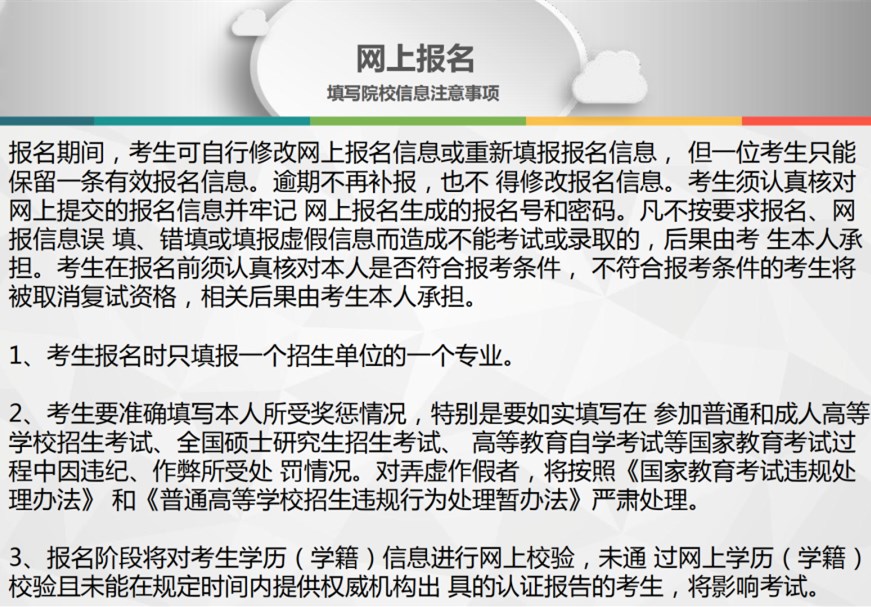 网上报名

填写院校信息注意事项

报名期间，考生可自行修改网上报名信息或重新填报报名信息，但一位考生只能保留一条有效报名信息。逾期不再补报，也不得修改报名信息。考生须认真核对网上提交的报名信息并牢记网上报名生成的报名号和密码。凡不按要求报名、网报信息误填、错填或填报虚假信息而造成不能考试或录取的，后果由考生本人承担。考生在报名前须认真核对本人是否符合报考条件，不符合报考条件的考生将被取消复试资格，相关后果由考生本人承担。

1、考生报名时只填报一个招生单位的一个专业。

2、考生要准确填写本人所受奖惩情况，特别是要如实填写在参加普通和成人高等学校招生考试、全国硕士研究生招生考试、高等教育自学考试等国家教育考试过程中因违纪、作弊所受处罚情况。对弄虚作假者，将按照《国家教育考试违规处理办法》和《普通高等学校招生违规行为处理暂办法》严肃处理。

3、报名阶段将对考生学历（学籍）信息进行网上校验，未通过网上学历（学籍）校验且未能在规定时间内提供权威机构出具的认证报告的考生，将影响考试。